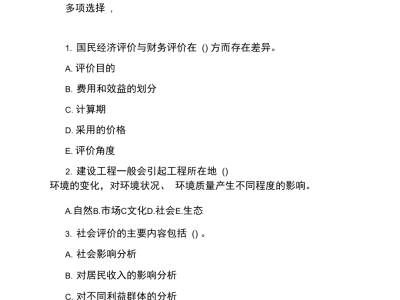 多项选择，

1. 国民经济评价与财务评价在 () 方而存在差异。

A. 评价目的

B. 费用和效益的划分

C. 计算期

D. 采用的价格

E. 评价角度

2. 建设工程一般会引起工程所在地 () 环境的变化，对环境状况、 环境质量产生不同程度的影响。

A.自然B.市场C文化D.社会E.生态

3. 社会评价的主要内容包括 () 。

A. 社会影响分析

B. 对居民收入的影响分析

C. 对不同利益群体的分析